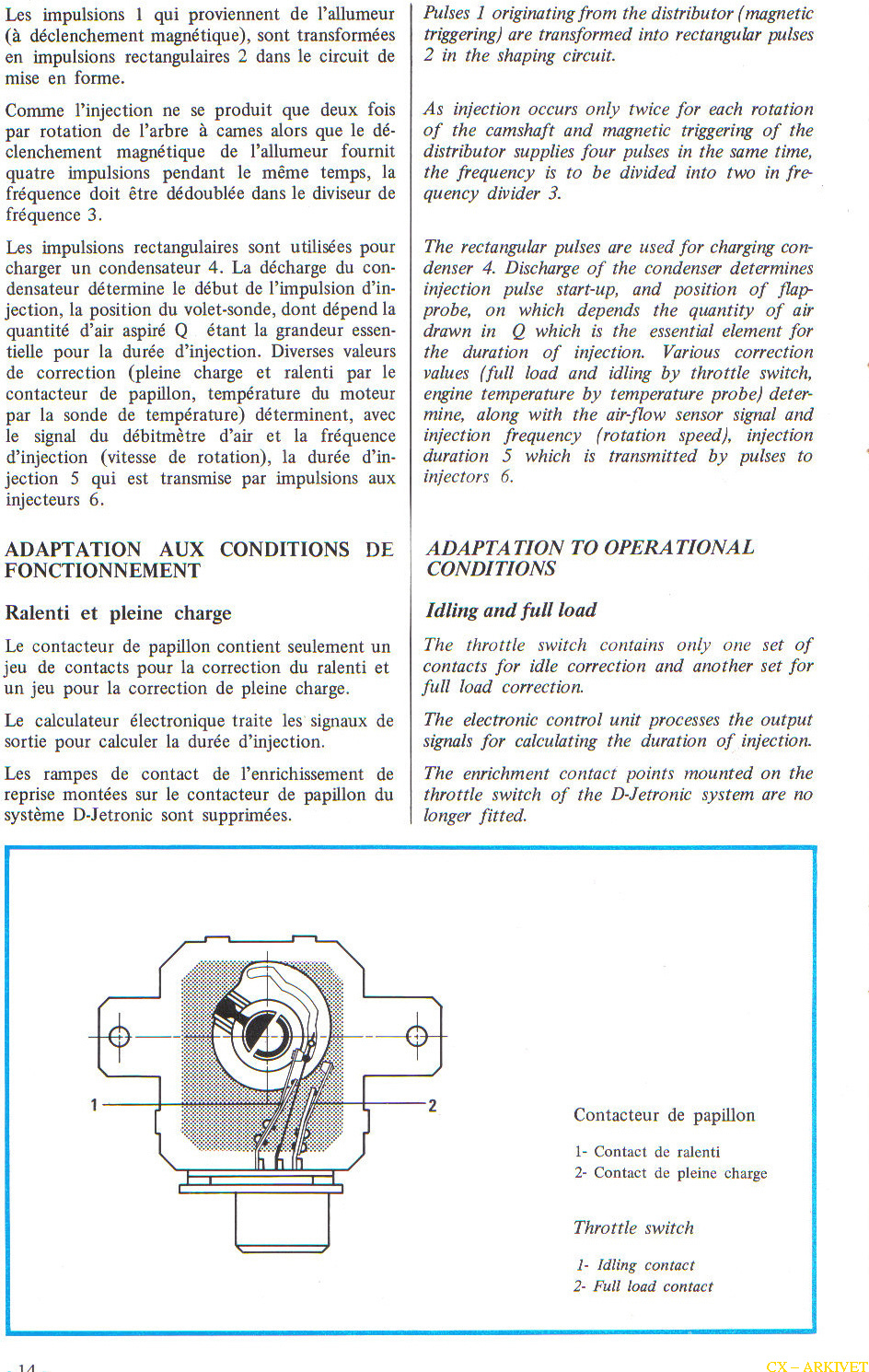 Les impulsions 1 qui proviennent de l'allumeur (à déclenchement magnétique), sont transformées en impulsions rectangulaires 2 dans le circuit de mise en forme.

Comme l'injection ne se produit que deux fois par rotation de l'arbre à cames alors que le déclenchement magnétique de l'allumeur fournit quatre impulsions pendant le même temps, la fréquence doit être dédoublée dans le diviseur de fréquence 3.

Les impulsions rectangulaires sont utilisées pour charger un condensateur 4. La décharge du condensateur détermine le début de l'impulsion d'injection, la position du volet-sonde, dont dépend la quantité d'air aspiré Q étant la grandeur essentielle pour la durée d'injection. Diverses valeurs de correction (pleine charge et ralenti par le contacteur de papillon, température du moteur par la sonde de température) déterminent, avec le signal du débitmètre d'air et la fréquence d'injection (vitesse de rotation), la durée d'injection 5 qui est transmise par impulsions aux injecteurs 6.

ADAPTATION AUX CONDITIONS DE FONCTIONNEMENT

Ralenti et pleine charge

Le contacteur de papillon contient seulement un jeu de contacts pour la correction du ralenti et un jeu pour la correction de pleine charge.

Le calculateur électronique traite les signaux de sortie pour calculer la durée d'injection.

Les rampes de contact de l'enrichissement de reprise montées sur le contacteur de papillon du système D-Jetronic sont supprimées.

Pulses 1 originating from the distributor (magnetic triggering) are transformed into rectangular pulses 2 in the shaping circuit.

As injection occurs only twice for each rotation of the camshaft and magnetic triggering of the distributor supplies four pulses in the same time, the frequency is to be divided into two in frequency divider 3.

The rectangular pulses are used for charging condenser 4. Discharge of the condenser determines injection pulse start-up, and position of flap-probe, on which depends the quantity of air drawn in Q which is the essential element for the duration of injection. Various correction values (full load and idling by throttle switch, engine temperature by temperature probe) determine, along with the air-flow sensor signal and injection frequency (rotation speed), injection duration 5 which is transmitted by pulses to injectors 6.

ADAPTATION TO OPERATIONAL CONDITIONS

Idling and full load

The throttle switch contains only one set of contacts for idle correction and another set for full load correction.

The electronic control unit processes the output signals for calculating the duration of injection.

The enrichment contact points mounted on the throttle switch of the D-Jetronic system are no longer fitted.

1

2

Contacteur de papillon

1- Contact de ralenti
2- Contact de pleine charge

Throttle switch

1- Idling contact
2- Full load contact

- 14 -

CX – ARKIVET